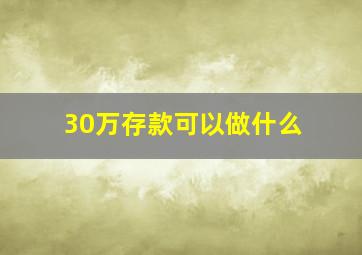 30万存款可以做什么